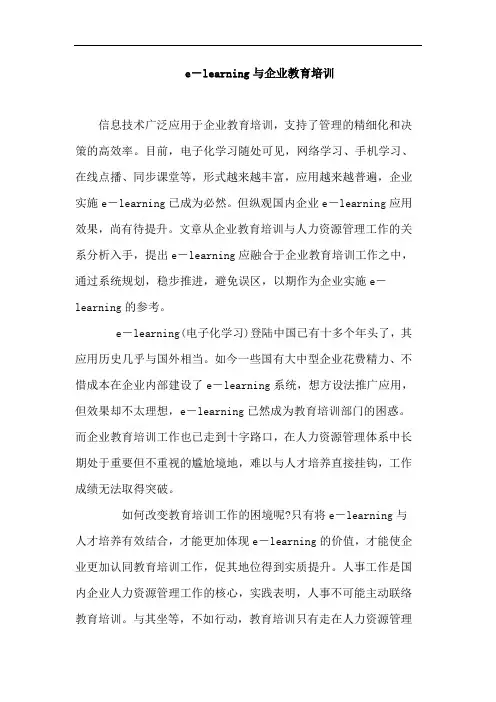 e－learning与企业教育培训

信息技术广泛应用于企业教育培训，支持了管理的精细化和决策的高效率。目前，电子化学习随处可见，网络学习、手机学习、在线点播、同步课堂等，形式越来越丰富，应用越来越普遍，企业实施e－learning已成为必然。但纵观国内企业e－learning应用效果，尚有待提升。文章从企业教育培训与人力资源管理工作的关系分析入手，提出e－learning应融合于企业教育培训工作之中，通过系统规划，稳步推进，避免误区，以期作为企业实施e－learning的参考。

e－learning(电子化学习)登陆中国已有十多个年头了，其应用历史几乎与国外相当。如今一些国有大中型企业花费精力、不惜成本在企业内部建设了e－learning系统，想方设法推广应用，但效果却不太理想，e－learning已然成为教育培训部门的困惑。而企业教育培训工作也已走到十字路口，在人力资源管理体系中长期处于重要但不重视的尴尬境地，难以与人才培养直接挂钩，工作成绩无法取得突破。

如何改变教育培训工作的困境呢?只有将e－learning与人才培养有效结合，才能更加体现e－learning的价值，才能使企业更加认同教育培训工作，促其地位得到实质提升。人事工作是国内企业人力资源管理工作的核心，实践表明，人事不可能主动联络教育培训。与其坐等，不如行动，教育培训只有走在人力资源管理